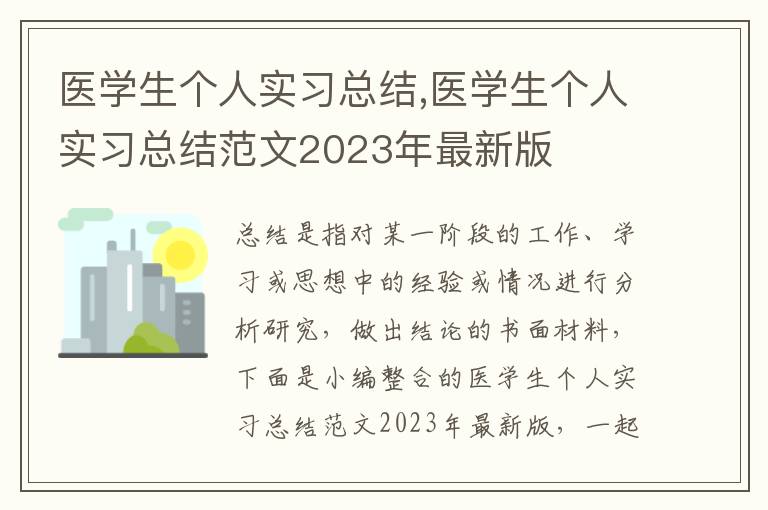 医学生个人实习总结,医学生个人实习总结范文2023年最新版

总结是指对某一阶段的工作、学习或思想中的经验或情况进行分析研究，做出结论的书面材料，下面是小编整合的医学生个人实习总结范文2023年最新版，一起